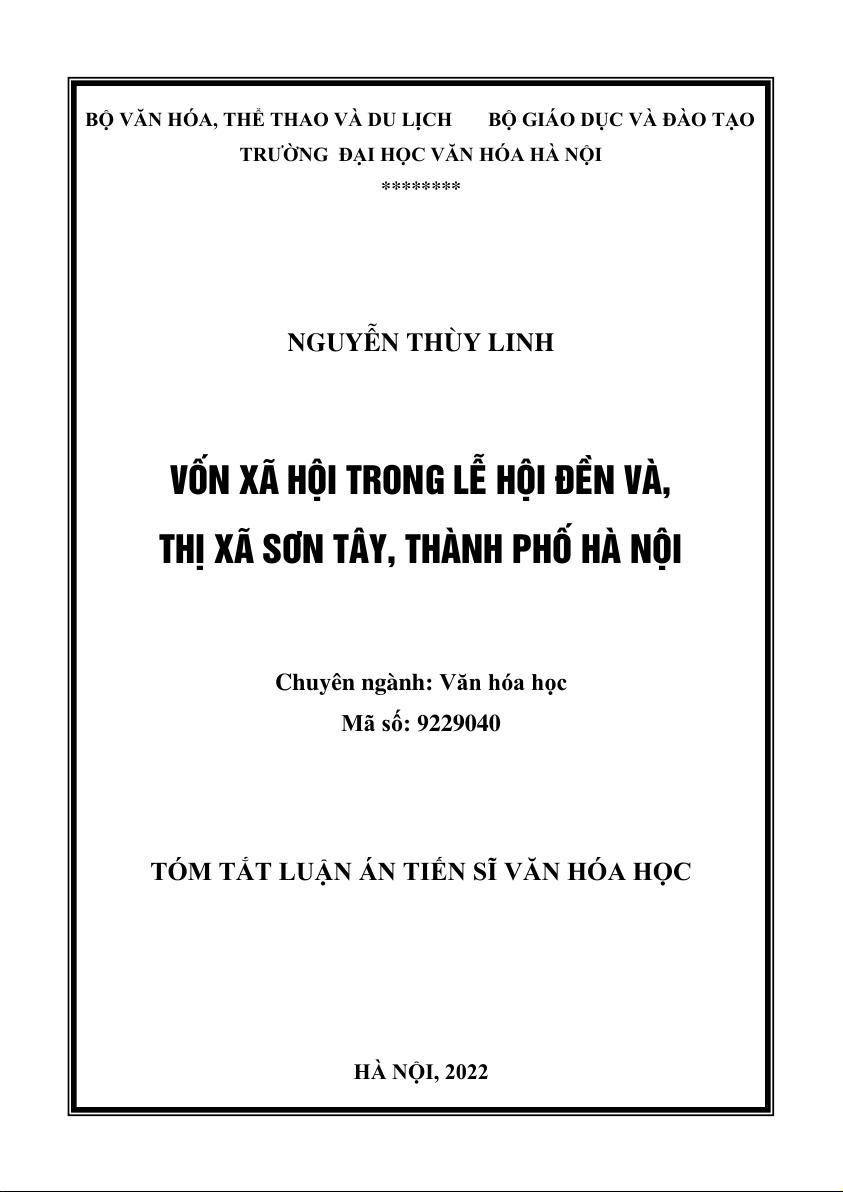 BỘ VĂN HÓA, THỂ THAO VÀ DU LỊCH BỘ GIÁO DỤC VÀ ĐÀO TẠO
TRƯỜNG ĐẠI HỌC VĂN HÓA HÀ NỘI
********

NGUYỄN THÙY LINH

VỐN XÃ HỘI TRONG LỄ HỘI ĐỀN VÀ, THỊ XÃ SƠN TÂY, THÀNH PHỐ HÀ NỘI

Chuyên ngành: Văn hóa học
Mã số: 9229040

TÓM TẮT LUẬN ÁN TIẾN SĨ VĂN HÓA HỌC

HÀ NỘI, 2022